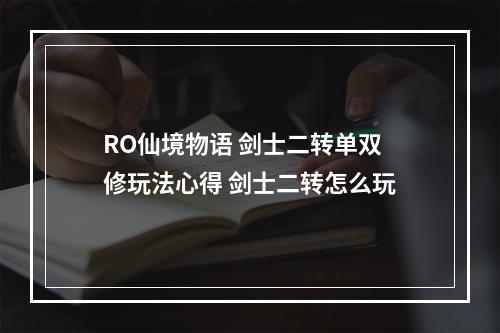 RO仙境物语 剑士二转单双修玩法心得 剑士二转怎么玩